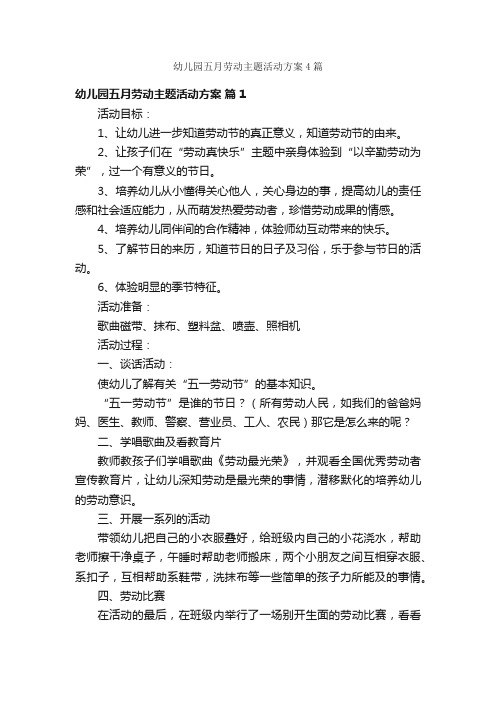 幼儿园五月劳动主题活动方案4篇

幼儿园五月劳动主题活动方案 篇1

活动目标：

1、让幼儿进一步知道劳动节的真正意义，知道劳动节的由来。

2、让孩子们在“劳动真快乐”主题中亲身体验到“以辛勤劳动为荣”，过一个有意义的节日。

3、培养幼儿从小懂得关心他人，关心身边的事，提高幼儿的责任感和社会适应能力，从而萌发热爱劳动者，珍惜劳动成果的情感。

4、培养幼儿同伴间的合作精神，体验师幼互动带来的快乐。

5、了解节日的来历，知道节日的日子及习俗，乐于参与节日的活动。

6、体验明显的季节特征。

活动准备：

歌曲磁带、抹布、塑料盆、喷壶、照相机

活动过程：

一、谈话活动：

使幼儿了解有关“五一劳动节”的基本知识。

“五一劳动节”是谁的节日？（所有劳动人民，如我们的爸爸妈妈、医生、教师、警察、营业员、工人、农民）那它是怎么来的呢？

二、学唱歌曲及看教育片

教师教孩子们学唱歌曲《劳动最光荣》，并观看全国优秀劳动者宣传教育片，让幼儿深知劳动是最光荣的事情，潜移默化的培养幼儿的劳动意识。

三、开展一系列的活动

带领幼儿把自己的小衣服叠好，给班级内自己的小花浇水，帮助老师擦干净桌子，午睡时帮助老师搬床，两个小朋友之间互相穿衣服、系扣子，互相帮助系鞋带，洗抹布等一些简单的孩子力所能及的事情。

四、劳动比赛

在活动的最后，在班级内举行了一场别开生面的劳动比赛，看看